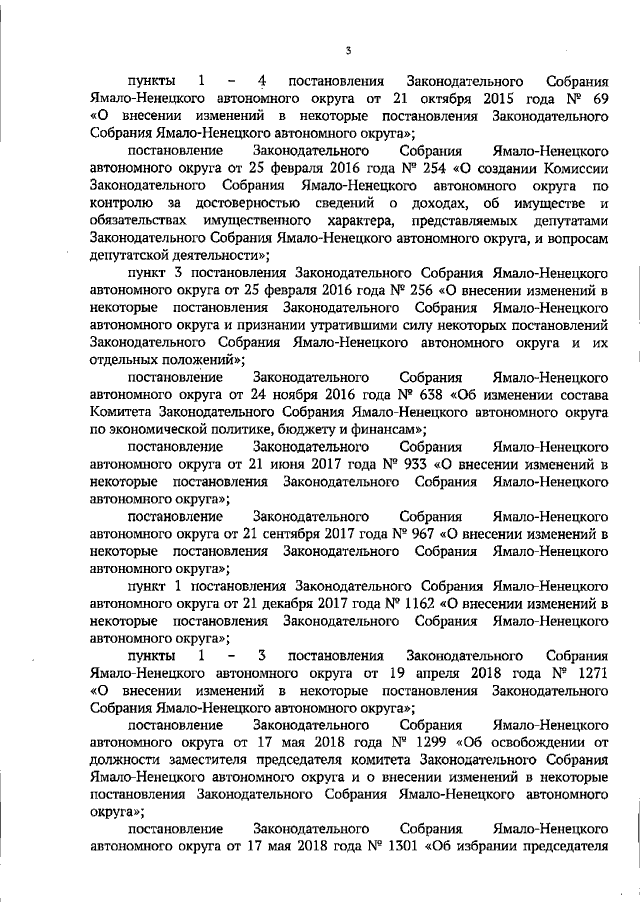 3

пункты 1 – 4 постановления Законодательного Собрания Ямало-Ненецкого автономного округа от 21 октября 2015 года № 69 «О внесении изменений в некоторые постановления Законодательного Собрания Ямало-Ненецкого автономного округа»;

постановление Законодательного Собрания Ямало-Ненецкого автономного округа от 25 февраля 2016 года № 254 «О создании Комиссии Законодательного Собрания Ямало-Ненецкого автономного округа по контролю за достоверностью сведений о доходах, об имуществе и обязательствах имущественного характера, представляемых депутатами Законодательного Собрания Ямало-Ненецкого автономного округа, и вопросам депутатской деятельности»;

пункт 3 постановления Законодательного Собрания Ямало-Ненецкого автономного округа от 25 февраля 2016 года № 256 «О внесении изменений в некоторые постановления Законодательного Собрания Ямало-Ненецкого автономного округа и признании утратившими силу некоторых постановлений Законодательного Собрания Ямало-Ненецкого автономного округа и их отдельных положений»;

постановление Законодательного Собрания Ямало-Ненецкого автономного округа от 24 ноября 2016 года № 638 «Об изменении состава Комитета Законодательного Собрания Ямало-Ненецкого автономного округа по экономической политике, бюджету и финансам»;

постановление Законодательного Собрания Ямало-Ненецкого автономного округа от 21 июня 2017 года № 933 «О внесении изменений в некоторые постановления Законодательного Собрания Ямало-Ненецкого автономного округа»;

постановление Законодательного Собрания Ямало-Ненецкого автономного округа от 21 сентября 2017 года № 967 «О внесении изменений в некоторые постановления Законодательного Собрания Ямало-Ненецкого автономного округа»;

пункт 1 постановления Законодательного Собрания Ямало-Ненецкого автономного округа от 21 декабря 2017 года № 1162 «О внесении изменений в некоторые постановления Законодательного Собрания Ямало-Ненецкого автономного округа»;

пункты 1 – 3 постановления Законодательного Собрания Ямало-Ненецкого автономного округа от 19 апреля 2018 года № 1271 «О внесении изменений в некоторые постановления Законодательного Собрания Ямало-Ненецкого автономного округа»;

постановление Законодательного Собрания Ямало-Ненецкого автономного округа от 17 мая 2018 года № 1299 «Об освобождении от должности заместителя председателя комитета Законодательного Собрания Ямало-Ненецкого автономного округа и о внесении изменений в некоторые постановления Законодательного Собрания Ямало-Ненецкого автономного округа»;

постановление Законодательного Собрания Ямало-Ненецкого автономного округа от 17 мая 2018 года № 1301 «Об избрании председателя